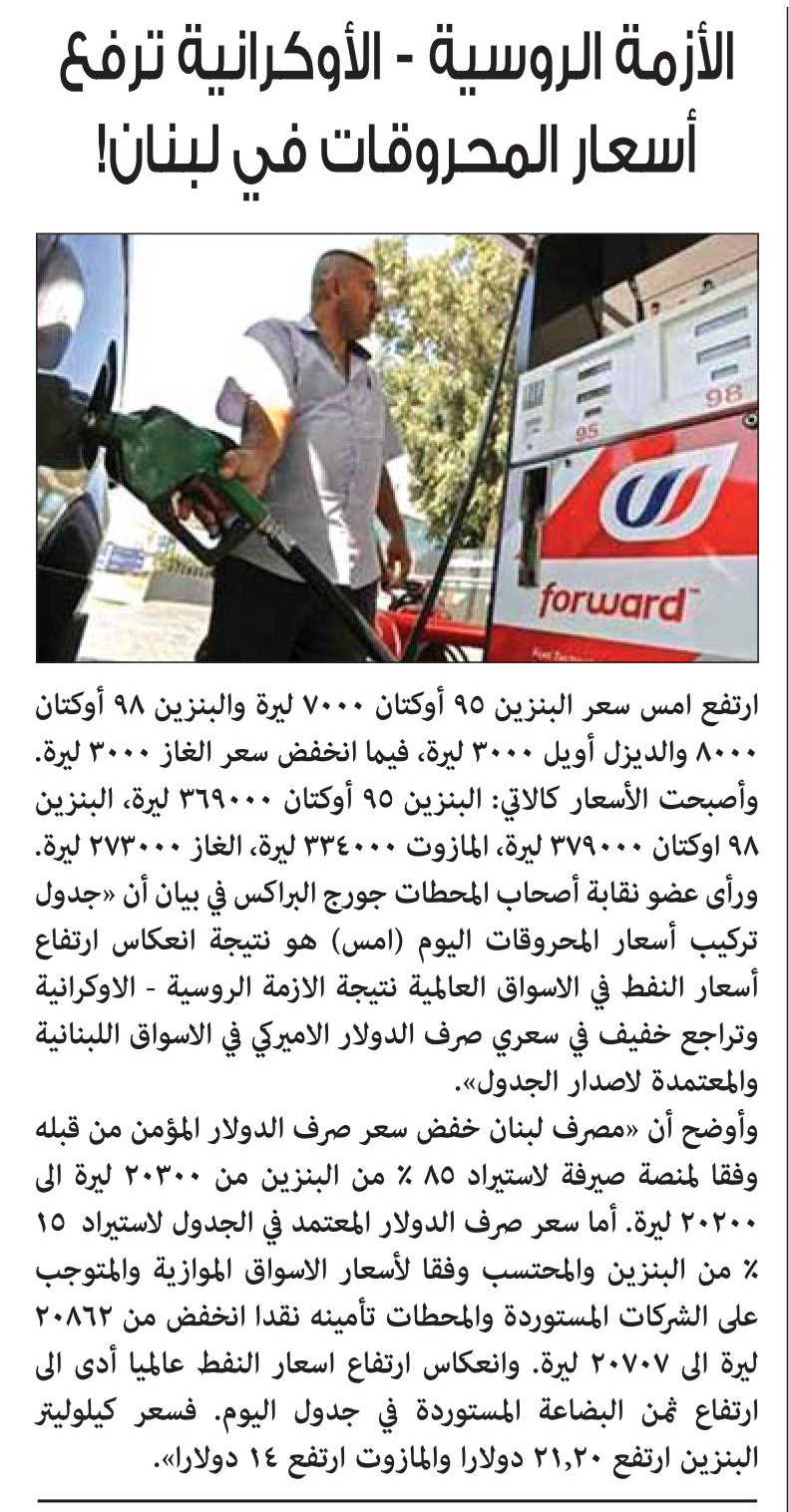 الأزمة الروسية - الأوكرانية ترفع أسعار المحروقات في لبنان!

98

95

forward

ارتفع امس سعر البنزين ٩٥ أوكتان ٧٠٠٠ ليرة والبنزين ٩٨ أوكتان ٨٠٠٠ والديزل أويل ٣٠٠٠ ليرة، فيما انخفض سعر الغاز ٣٠٠٠ ليرة. وأصبحت الأسعار كالاتي: البنزين ٩٥ أوكتان ٣٦٩٠٠٠ ليرة، البنزين ٩٨ اوكتان ٣٧٩٠٠٠ ليرة، المازوت ٣٣٤٠٠٠ ليرة، الغاز ٢٧٣٠٠٠ ليرة.

ورأى عضو نقابة أصحاب المحطات جورج البراكس في بيان أن «جدول تركيب أسعار المحروقات اليوم (امس) هو نتيجة انعكاس ارتفاع أسعار النفط في الاسواق العالمية نتيجة الازمة الروسية - الاوكرانية وتراجع خفيف في سعري صرف الدولار الاميركي في الاسواق اللبنانية والمعتمدة لاصدار الجدول».

وأوضح أن «مصرف لبنان خفض سعر صرف الدولار المؤمن من قبله وفقا لمنصة صيرفة لاستيراد ٨٥ ٪ من البنزين من ٢٠٣٠٠ ليرة الى ٢٠٢٠٠ ليرة. أما سعر صرف الدولار المعتمد في الجدول لاستيراد ١٥ ٪ من البنزين والمحتسب وفقا لأسعار الاسواق الموازية والمتوجب على الشركات المستوردة والمحطات تأمينه نقدا انخفض من ٢٠٨٦٢ ليرة الى ٢٠٧٠٧ ليرة. وانعكاس ارتفاع اسعار النفط عالميا أدى الى ارتفاع ثمن البضاعة المستوردة في جدول اليوم. فسعر كيلوليتر البنزين ارتفع ٢١,٢٠ دولارا والمازوت ارتفع ١٤ دولارا».